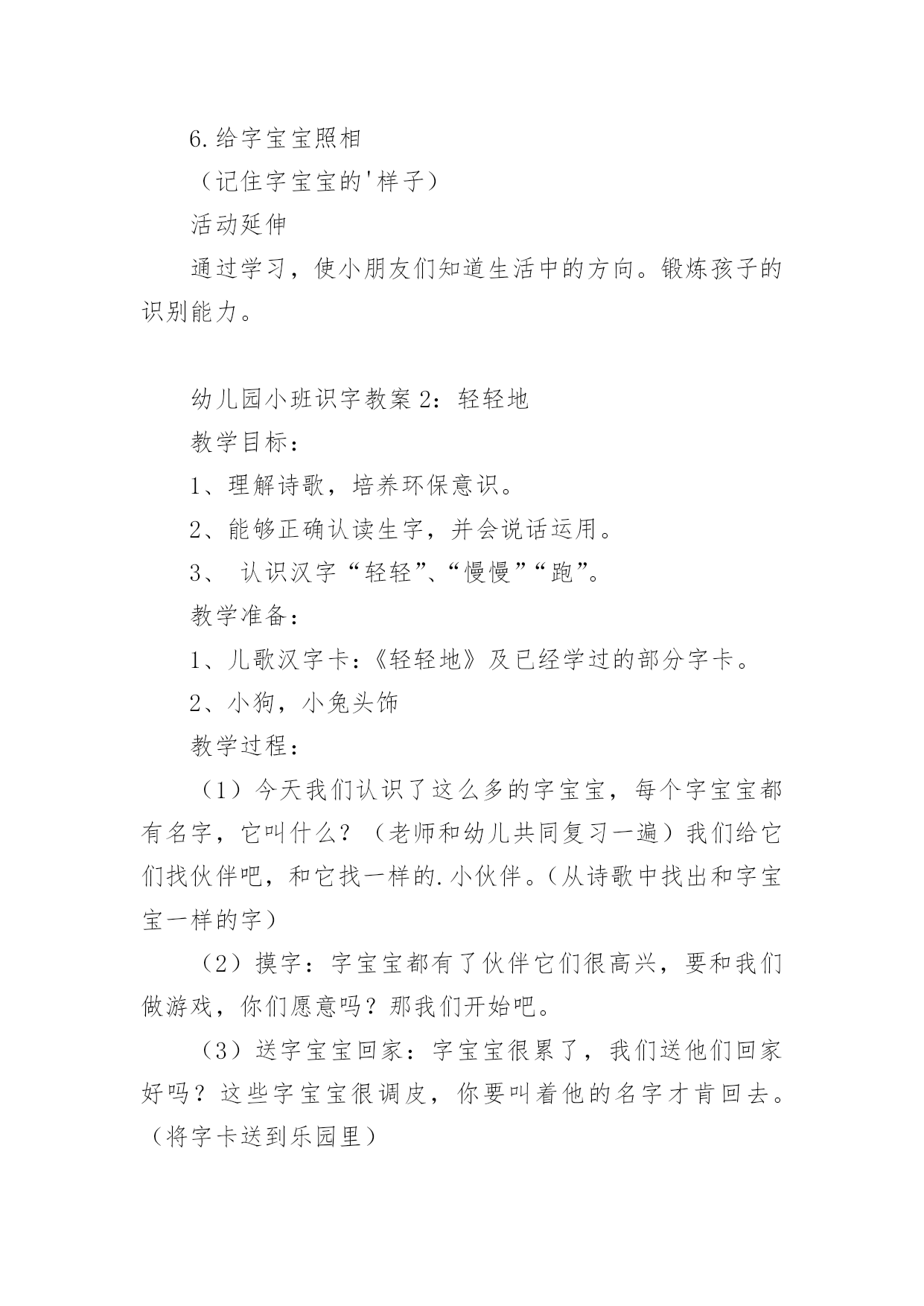 6.给字宝宝照相

（记住字宝宝的'样子）

活动延伸

通过学习，使小朋友们知道生活中的方向。锻炼孩子的识别能力。

幼儿园小班识字教案2：轻轻地

教学目标：

1、理解诗歌，培养环保意识。

2、能够正确认读生字，并会说话运用。

3、 认识汉字“轻轻”、“慢慢”“跑”。

教学准备：

1、儿歌汉字卡：《轻轻地》及已经学过的部分字卡。

2、小狗，小兔头饰

教学过程：

（1）今天我们认识了这么多的字宝宝，每个字宝宝都有名字，它叫什么？（老师和幼儿共同复习一遍）我们给它们找伙伴吧，和它找一样的.小伙伴。（从诗歌中找出和字宝宝一样的字）

（2）摸字：字宝宝都有了伙伴它们很高兴，要和我们做游戏，你们愿意吗？那我们开始吧。

（3）送字宝宝回家：字宝宝很累了，我们送他们回家好吗？这些字宝宝很调皮，你要叫着他的名字才肯回去。（将字卡送到乐园里）